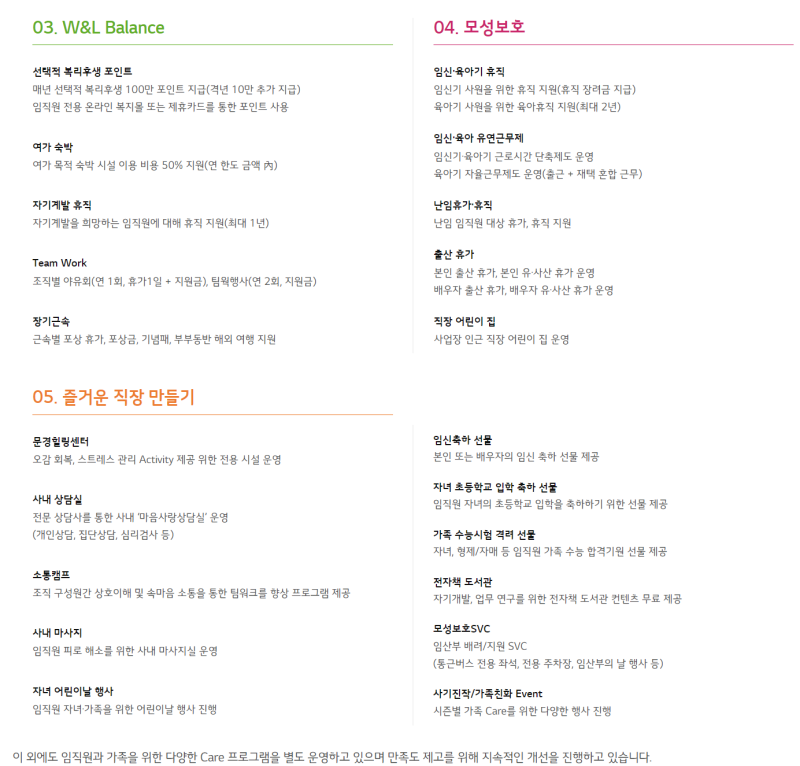 03. W&L Balance

선택적 복리후생 포인트
매년 선택적 복리후생 100만 포인트 지급(격년 10만 추가 지급)
임직원 전용 온라인 복지몰 또는 제휴카드를 통한 포인트 사용

여가 숙박
여가 목적 숙박 시설 이용 비용 50% 지원(연 한도 금액 內)

자기계발 휴직
자기계발을 희망하는 임직원에 대해 휴직 지원(최대 1년)

Team Work
조직별 야유회(연 1회, 휴가1일 + 지원금), 팀웍행사(연 2회, 지원금)

장기근속
근속별 포상 휴가, 포상금, 기념패, 부부동반 해외 여행 지원

04. 모성보호

임신·육아기 휴직
임신기 사원을 위한 휴직 지원(휴직 장려금 지급)
육아기 사원을 위한 육아휴직 지원(최대 2년)

임신·육아 유연근무제
임신기·육아기 근로시간 단축제도 운영
육아기 자율근무제도 운영(출근 + 재택 혼합 근무)

난임휴가·휴직
난임 임직원 대상 휴가, 휴직 지원

출산 휴가
본인 출산 휴가, 본인 유·사산 휴가 운영
배우자 출산 휴가, 배우자 유·사산 휴가 운영

직장 어린이 집
사업장 인근 직장 어린이 집 운영

05. 즐거운 직장 만들기

문경힐링센터
오감 회복, 스트레스 관리 Activity 제공 위한 전용 시설 운영

사내 상담실
전문 상담사를 통한 사내 '마음사랑상담실' 운영
(개인상담, 집단상담, 심리검사 등)

소통캠프
조직 구성원간 상호이해 및 속마음 소통을 통한 팀워크를 향상 프로그램 제공

사내 마사지
임직원 피로 해소를 위한 사내 마사지실 운영

자녀 어린이날 행사
임직원 자녀·가족을 위한 어린이날 행사 진행

임신축하 선물
본인 또는 배우자의 임신 축하 선물 제공

자녀 초등학교 입학 축하 선물
임직원 자녀의 초등학교 입학을 축하하기 위한 선물 제공

가족 수능시험 격려 선물
자녀, 형제/자매 등 임직원 가족 수능 합격기원 선물 제공

전자책 도서관
자기개발, 업무 연구를 위한 전자책 도서관 컨텐츠 무료 제공

모성보호SVC
임산부 배려/지원 SVC
(통근버스 전용 좌석, 전용 주차장, 임산부의 날 행사 등)

사기진작/가족친화 Event
시즌별 가족 Care를 위한 다양한 행사 진행

이 외에도 임직원과 가족을 위한 다양한 Care 프로그램을 별도 운영하고 있으며 만족도 제고를 위해 지속적인 개선을 진행하고 있습니다.